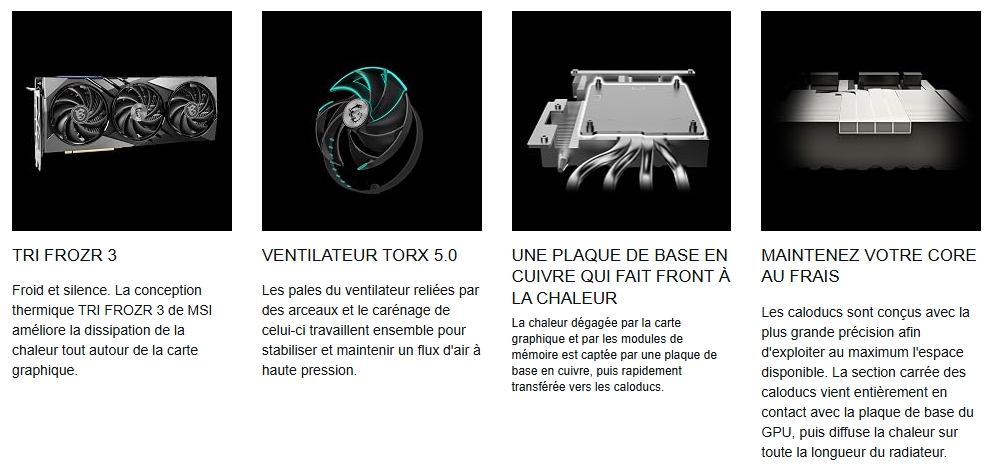 TRI FROZR 3

Froid et silence. La conception thermique TRI FROZR 3 de MSI améliore la dissipation de la chaleur tout autour de la carte graphique.

VENTILATEUR TORX 5.0

Les pales du ventilateur reliées par des arceaux et le carénage de celui-ci travaillent ensemble pour stabiliser et maintenir un flux d'air à haute pression.

UNE PLAQUE DE BASE EN CUIVRE QUI FAIT FRONT À LA CHALEUR

La chaleur dégagée par la carte graphique et par les modules de mémoire est captée par une plaque de base en cuivre, puis rapidement transférée vers les caloducs.

MAINTENEZ VOTRE CORE AU FRAIS

Les caloducs sont conçus avec la plus grande précision afin d'exploiter au maximum l'espace disponible. La section carrée des caloducs vient entièrement en contact avec la plaque de base du GPU, puis diffuse la chaleur sur toute la longueur du radiateur.